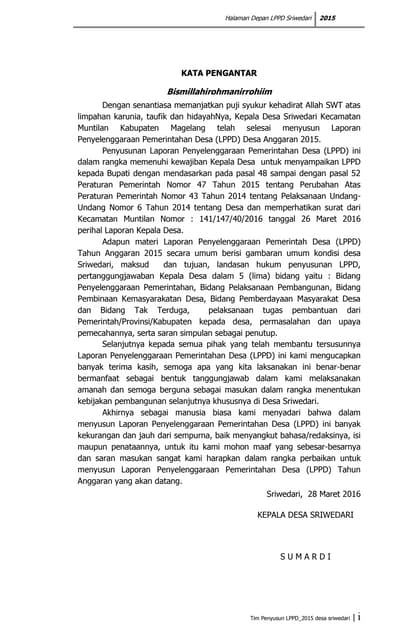 Halaman Depan LPPD Sriwedari | 2015

KATA PENGANTAR

Bismillahirohmanirrohiim

Dengan senantiasa memanjatkan puji syukur kehadirat Allah SWT atas limpahan karunia, taufik dan hidayahNya, Kepala Desa Sriwedari Kecamatan Muntilan Kabupaten Magelang telah selesai menyusun Laporan Penyelenggaraan Pemerintahan Desa (LPPD) Desa Anggaran 2015.

Penyusunan Laporan Penyelenggaraan Pemerintahan Desa (LPPD) ini dalam rangka memenuhi kewajiban Kepala Desa untuk menyampaikan LPPD kepada Bupati dengan mendasarkan pada pasal 48 sampai dengan pasal 52 Peraturan Pemerintah Nomor 47 Tahun 2015 tentang Perubahan Atas Peraturan Pemerintah Nomor 43 Tahun 2014 tentang Pelaksanaan Undang-Undang Nomor 6 Tahun 2014 tentang Desa dan memperhatikan surat dari Kecamatan Muntilan Nomor : 141/147/40/2016 tanggal 26 Maret 2016 perihal Laporan Kepala Desa.

Adapun materi Laporan Penyelenggaraan Pemerintah Desa (LPPD) Tahun Anggaran 2015 secara umum berisi gambaran umum kondisi desa Sriwedari, maksud dan tujuan, landasan hukum penyusunan LPPD, pertanggungjawaban Kepala Desa dalam 5 (lima) bidang yaitu : Bidang Penyelenggaraan Pemerintahan, Bidang Pelaksanaan Pembangunan, Bidang Pembinaan Kemasyarakatan Desa, Bidang Pemberdayaan Masyarakat Desa dan Bidang Tak Terduga, pelaksanaan tugas pembantuan dari Pemerintah/Provinsi/Kabupaten kepada desa, permasalahan dan upaya pemecahannya, serta saran simpulan sebagai penutup.

Selanjutnya kepada semua pihak yang telah membantu tersusunnya Laporan Penyelenggaraan Pemerintahan Desa (LPPD) ini kami mengucapkan banyak terima kasih, semoga apa yang kita laksanakan ini benar-benar bermanfaat sebagai bentuk tanggungjawab dalam kami melaksanakan amanah dan semoga berguna sebagai masukan dalam rangka menentukan kebijakan pembangunan selanjutnya khususnya di Desa Sriwedari.

Akhirnya sebagai manusia biasa kami menyadari bahwa dalam menyusun Laporan Penyelenggaraan Pemerintahan Desa (LPPD) ini banyak kekurangan dan jauh dari sempurna, baik menyangkut bahasa/redaksinya, isi maupun penataannya, untuk itu kami mohon maaf yang sebesar-besarnya dan saran masukan sangat kami harapkan dalam rangka perbaikan untuk menyusun Laporan Penyelenggaraan Pemerintahan Desa (LPPD) Tahun Anggaran yang akan datang.

Sriwedari, 28 Maret 2016

KEPALA DESA SRIWEDARI

S U M A R D I

Tim Penyusun LPPD_2015 desa sriwedari | i